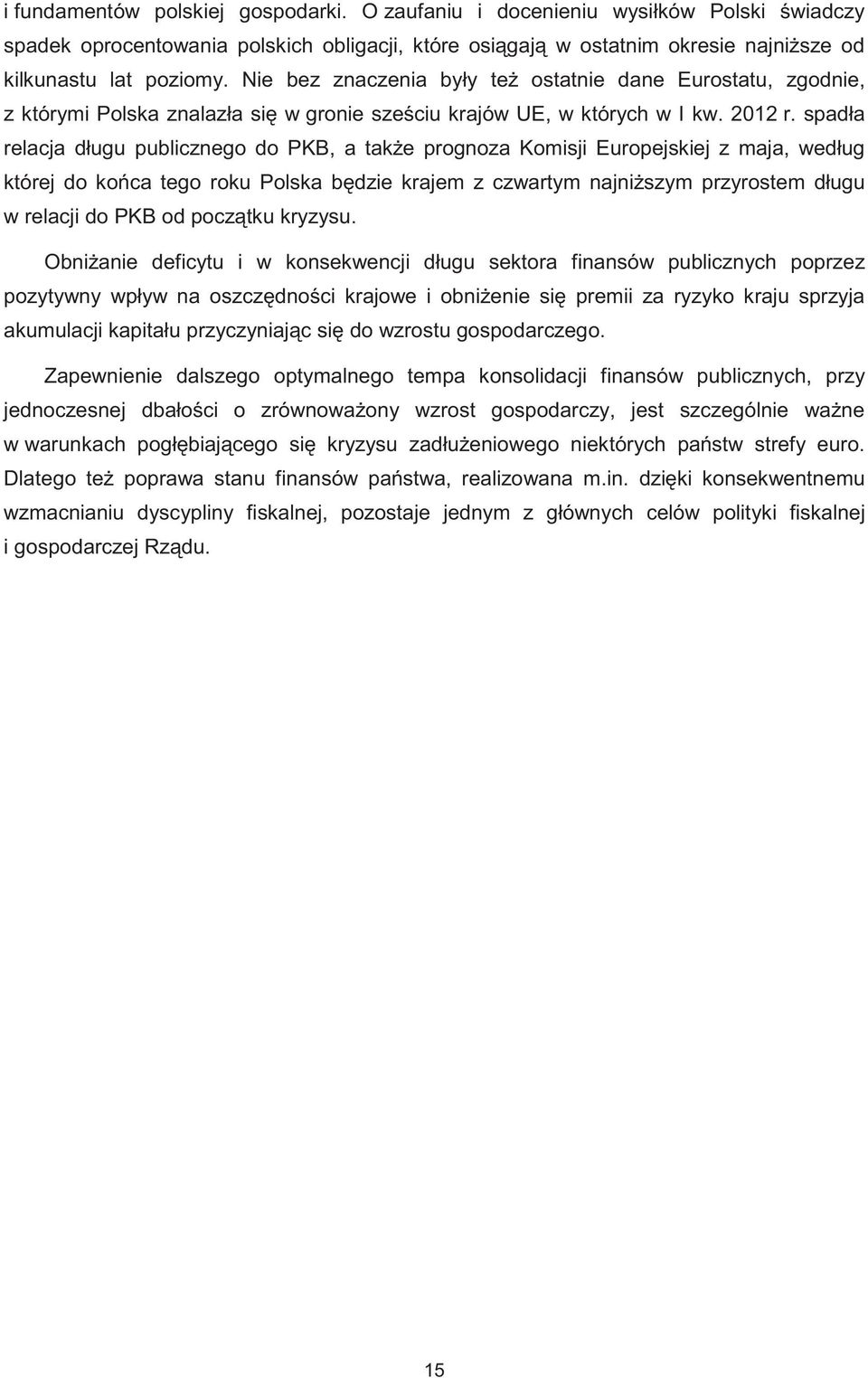 i fundamentów polskiej gospodarki. O zaufaniu i docenieniu wysiłków Polski świadczy spadek oprocentowania polskich obligacji, które osiągają w ostatnim okresie najniższe od kilkunastu lat poziomy. Nie bez znaczenia były też ostatnie dane Eurostatu, zgodnie, z którymi Polska znalazła się w gronie sześciu krajów UE, w których w I kw. 2012 r. spadła relacja długu publicznego do PKB, a także prognoza Komisji Europejskiej z maja, według której do końca tego roku Polska będzie krajem z czwartym najniższym przyrostem długu w relacji do PKB od początku kryzysu.

Obniżanie deficytu i w konsekwencji długu sektora finansów publicznych poprzez pozytywny wpływ na oszczędności krajowe i obniżenie się premii za ryzyko kraju sprzyja akumulacji kapitału przyczyniając się do wzrostu gospodarczego.

Zapewnienie dalszego optymalnego tempa konsolidacji finansów publicznych, przy jednoczesnej dbałości o zrównoważony wzrost gospodarczy, jest szczególnie ważne w warunkach pogłębiającego się kryzysu zadłużeniowego niektórych państw strefy euro. Dlatego też poprawa stanu finansów państwa, realizowana m.in. dzięki konsekwentnemu wzmacnianiu dyscypliny fiskalnej, pozostaje jednym z głównych celów polityki fiskalnej i gospodarczej Rządu.

15